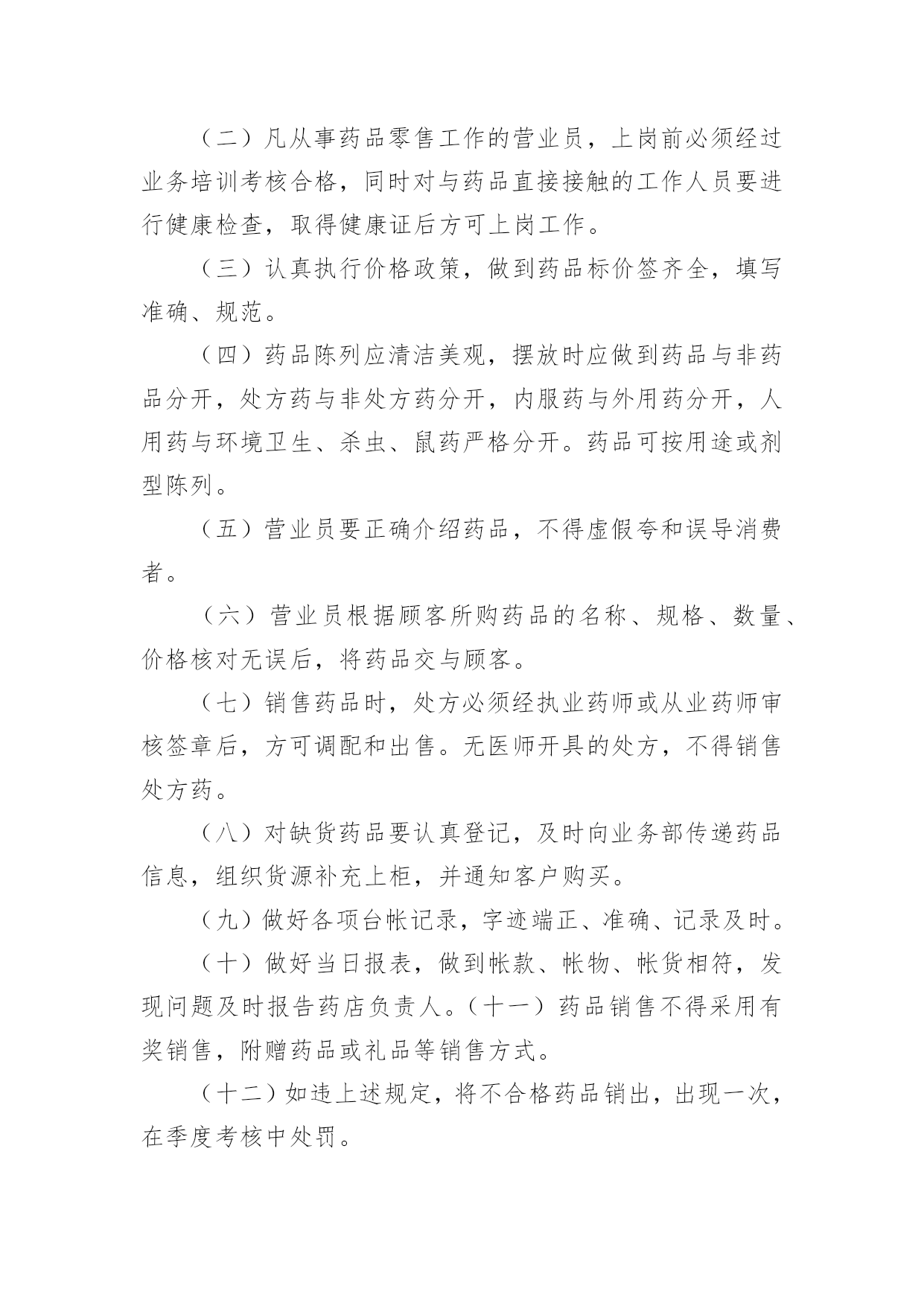 （二）凡从事药品零售工作的营业员，上岗前必须经过业务培训考核合格，同时对与药品直接接触的工作人员要进行健康检查，取得健康证后方可上岗工作。

（三）认真执行价格政策，做到药品标价签齐全，填写准确、规范。

（四）药品陈列应清洁美观，摆放时应做到药品与非药品分开，处方药与非处方药分开，内服药与外用药分开，人用药与环境卫生、杀虫、鼠药严格分开。药品可按用途或剂型陈列。

（五）营业员要正确介绍药品，不得虚假夸和误导消费者。

（六）营业员根据顾客所购药品的名称、规格、数量、价格核对无误后，将药品交与顾客。

（七）销售药品时，处方必须经执业药师或从业药师审核签章后，方可调配和出售。无医师开具的处方，不得销售处方药。

（八）对缺货药品要认真登记，及时向业务部传递药品信息，组织货源补充上柜，并通知客户购买。

（九）做好各项台帐记录，字迹端正、准确、记录及时。

（十）做好当日报表，做到帐款、帐物、帐货相符，发现问题及时报告药店负责人。（十一）药品销售不得采用有奖销售，附赠药品或礼品等销售方式。

（十二）如违上述规定，将不合格药品销出，出现一次，在季度考核中处罚。